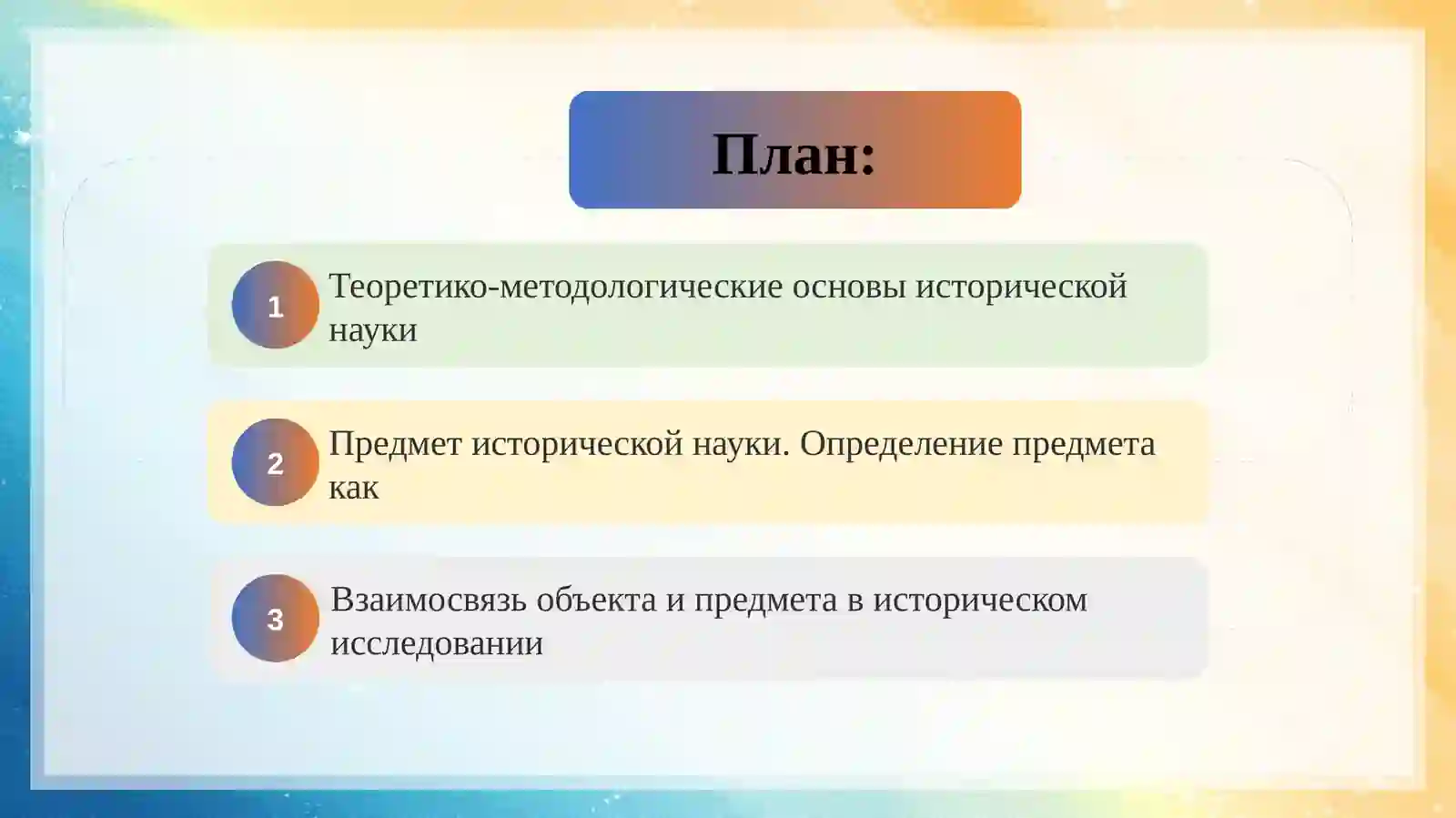 План:

1 Теоретико-методологические основы исторической науки

2 Предмет исторической науки. Определение предмета как

3 Взаимосвязь объекта и предмета в историческом исследовании